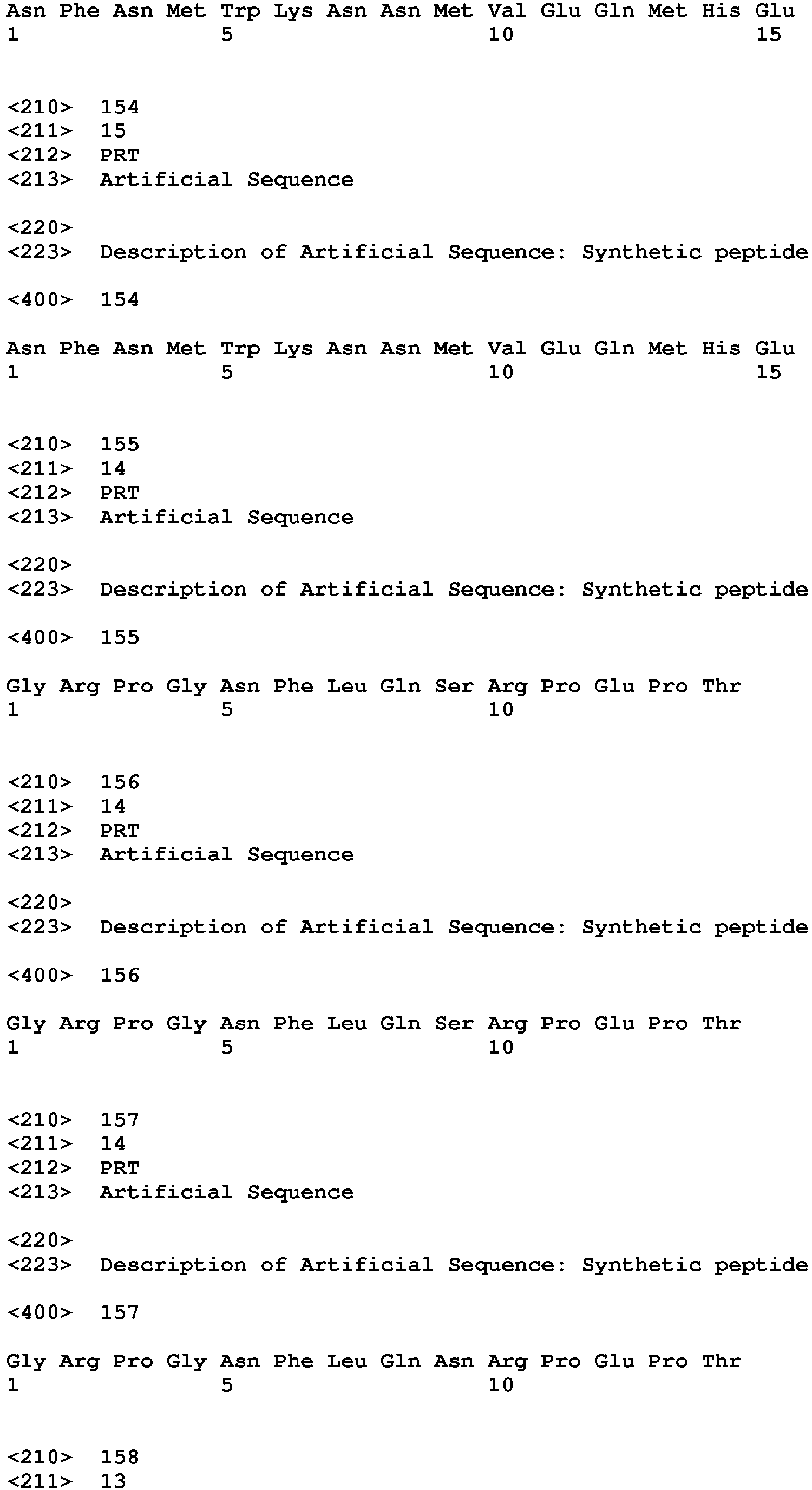 Asn Phe Asn Met Trp Lys Asn Asn Met Val Glu Gln Met His Glu
1               5                   10                  15

<210> 154
<211> 15
<212> PRT
<213> Artificial Sequence

<220>
<223> Description of Artificial Sequence: Synthetic peptide

<400> 154

Asn Phe Asn Met Trp Lys Asn Asn Met Val Glu Gln Met His Glu
1               5                   10                  15

<210> 155
<211> 14
<212> PRT
<213> Artificial Sequence

<220>
<223> Description of Artificial Sequence: Synthetic peptide

<400> 155

Gly Arg Pro Gly Asn Phe Leu Gln Ser Arg Pro Glu Pro Thr
1               5                   10

<210> 156
<211> 14
<212> PRT
<213> Artificial Sequence

<220>
<223> Description of Artificial Sequence: Synthetic peptide

<400> 156

Gly Arg Pro Gly Asn Phe Leu Gln Ser Arg Pro Glu Pro Thr
1               5                   10

<210> 157
<211> 14
<212> PRT
<213> Artificial Sequence

<220>
<223> Description of Artificial Sequence: Synthetic peptide

<400> 157

Gly Arg Pro Gly Asn Phe Leu Gln Asn Arg Pro Glu Pro Thr
1               5                   10

<210> 158
<211> 13